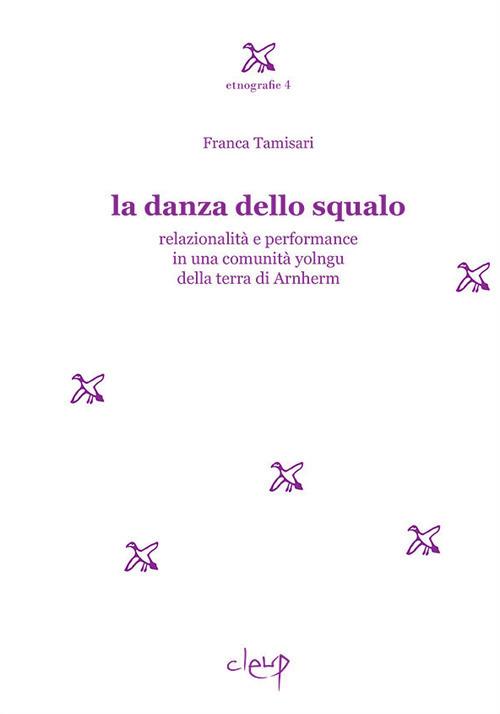 etnografie 4

Franca Tamisari

la danza dello squalo

relazionalità e performance in una comunità yolngu della terra di Arnherm

cleup